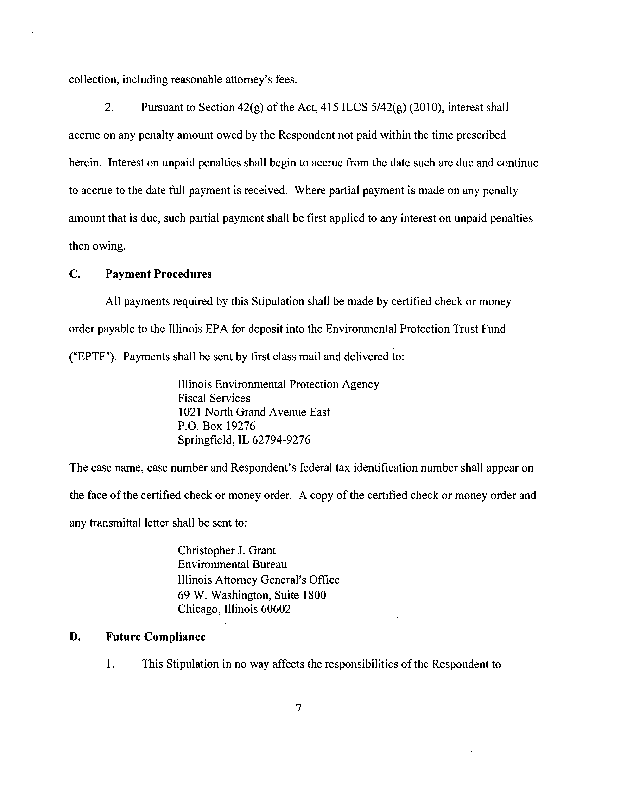 collection, including reasonable attorney's fees.

2. Pursuant to Section 42(g) of the Act, 415 ILCS 5/42(g) (2010), interest shall accrue on any penalty amount owed by the Respondent not paid within the time prescribed herein. Interest on unpaid penalties shall begin to accrue from the date such are due and continue to accrue to the date full payment is received. Where partial payment is made on any penalty amount that is due, such partial payment shall be first applied to any interest on unpaid penalties then owing.

C. Payment Procedures

All payments required by this Stipulation shall be made by certified check or money order payable to the Illinois EPA for deposit into the Environmental Protection Trust Fund ("EPTF"). Payments shall be sent by first class mail and delivered to:

Illinois Environmental Protection Agency
Fiscal Services
1021 North Grand Avenue East
P.O. Box 19276
Springfield, IL 62794-9276

The case name, case number and Respondent's federal tax identification number shall appear on the face of the certified check or money order. A copy of the certified check or money order and any transmittal letter shall be sent to:

Christopher J. Grant
Environmental Bureau
Illinois Attorney General's Office
69 W. Washington, Suite 1800
Chicago, Illinois 60602

D. Future Compliance

1. This Stipulation in no way affects the responsibilities of the Respondent to

7